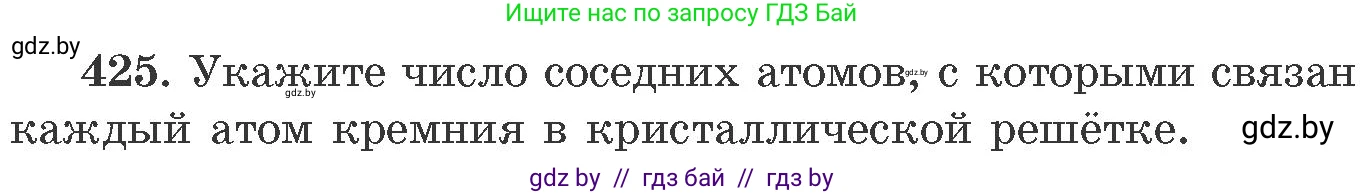 Ищите нас по запросу ГДЗ Бай

gdz.by

425. Укажите число соседних атомов, с которыми связан каждый атом кремния в кристаллической решётке.

gdz.by

gdz.by

gdz.by

gdz by // гдз бай // гдз by